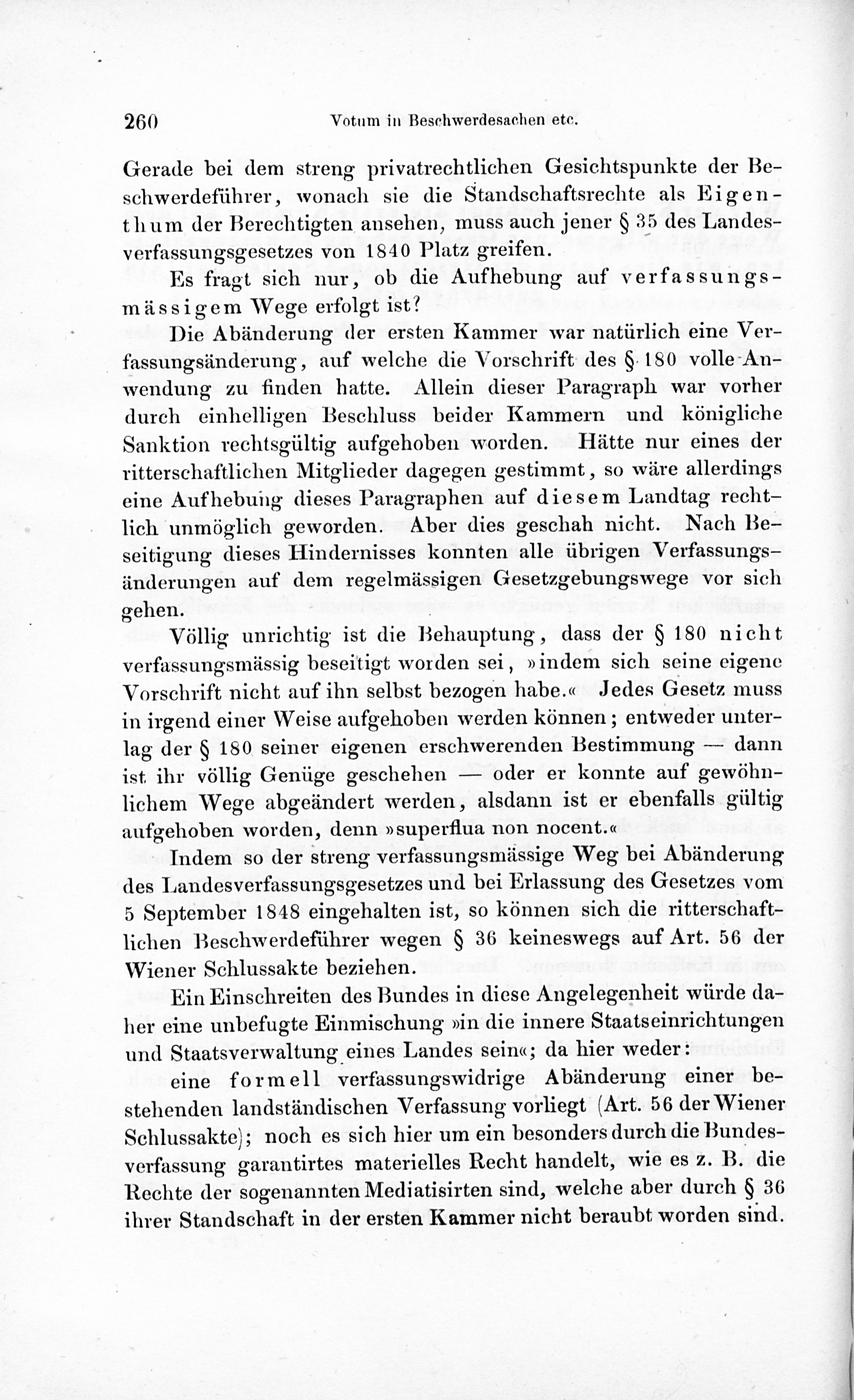 260 Votum in Beschwerdesachen etc.

Gerade bei dem streng privatrechtlichen Gesichtspunkte der Beschwerdeführer, wonach sie die Standschaftsrechte als Eigenthum der Berechtigten ansehen, muss auch jener § 35 des Landesverfassungsgesetzes von 1840 Platz greifen.

Es fragt sich nur, ob die Aufhebung auf verfassungsmässigem Wege erfolgt ist?

Die Abänderung der ersten Kammer war natürlich eine Verfassungsänderung, auf welche die Vorschrift des § 180 volle Anwendung zu finden hatte. Allein dieser Paragraph war vorher durch einhelligen Beschluss beider Kammern und königliche Sanktion rechtsgültig aufgehoben worden. Hätte nur eines der ritterschaftlichen Mitglieder dagegen gestimmt, so wäre allerdings eine Aufhebung dieses Paragraphen auf diesem Landtag rechtlich unmöglich geworden. Aber dies geschah nicht. Nach Beseitigung dieses Hindernisses konnten alle übrigen Verfassungsänderungen auf dem regelmässigen Gesetzgebungswege vor sich gehen.

Völlig unrichtig ist die Behauptung, dass der § 180 nicht verfassungsmässig beseitigt worden sei, »indem sich seine eigene Vorschrift nicht auf ihn selbst bezogen habe.« Jedes Gesetz muss in irgend einer Weise aufgehoben werden können; entweder unterlag der § 180 seiner eigenen erschwerenden Bestimmung — dann ist ihr völlig Genüge geschehen — oder er konnte auf gewöhnlichem Wege abgeändert werden, alsdann ist er ebenfalls gültig aufgehoben worden, denn »superflua non nocent.«

Indem so der streng verfassungsmässige Weg bei Abänderung des Landesverfassungsgesetzes und bei Erlassung des Gesetzes vom 5 September 1848 eingehalten ist, so können sich die ritterschaftlichen Beschwerdeführer wegen § 36 keineswegs auf Art. 56 der Wiener Schlussakte beziehen.

Ein Einschreiten des Bundes in diese Angelegenheit würde daher eine unbefugte Einmischung »in die innere Staatseinrichtungen und Staatsverwaltung eines Landes sein«; da hier weder:

eine formell verfassungswidrige Abänderung einer bestehenden landständischen Verfassung vorliegt (Art. 56 der Wiener Schlussakte); noch es sich hier um ein besonders durch die Bundesverfassung garantirtes materielles Recht handelt, wie es z. B. die Rechte der sogenannten Mediatisirten sind, welche aber durch § 36 ihrer Standschaft in der ersten Kammer nicht beraubt worden sind.